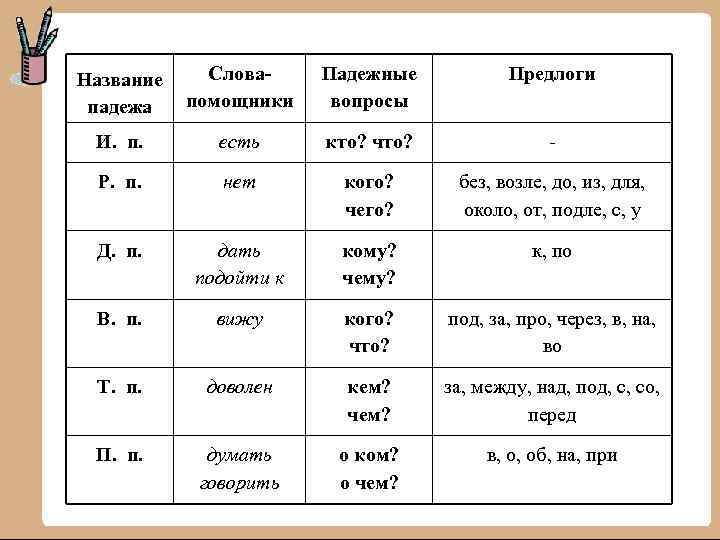 | Название падежа | Слова-помощники | Падежные вопросы | Предлоги |
|---|---|---|---|
| И. п. | есть | кто? что? | - |
| Р. п. | нет | кого? чего? | без, возле, до, из, для, около, от, подле, с, у |
| Д. п. | дать подойти к | кому? чему? | к, по |
| В. п. | вижу | кого? что? | под, за, про, через, в, на, во |
| Т. п. | доволен | кем? чем? | за, между, над, под, с, со, перед |
| П. п. | думать говорить | о ком? о чем? | в, о, об, на, при |